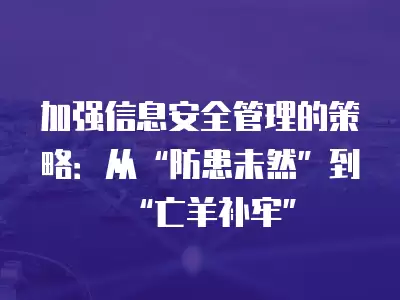 加强信息安全管理的策略：从“防患未然”到“亡羊补牢”